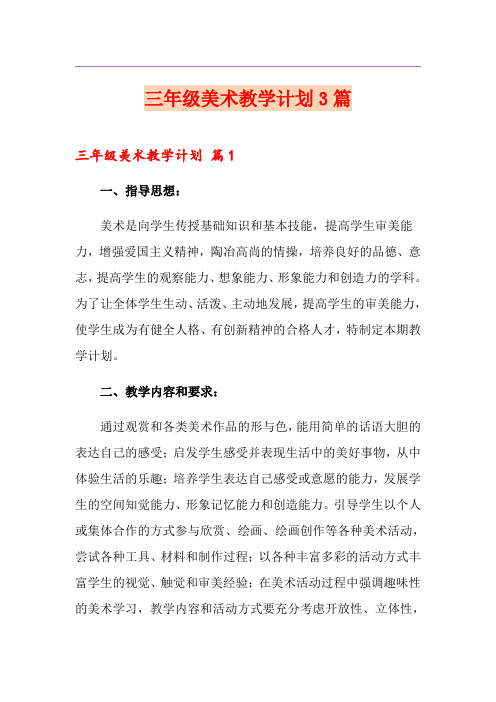 三年级美术教学计划3篇

三年级美术教学计划 篇1

一、指导思想：

美术是向学生传授基础知识和基本技能，提高学生审美能力，增强爱国主义精神，陶冶高尚的情操，培养良好的品德、意志，提高学生的观察能力、想象能力、形象能力和创造力的学科。为了让全体学生生动、活泼、主动地发展，提高学生的审美能力，使学生成为有健全人格、有创新精神的合格人才，特制定本期教学计划。

二、教学内容和要求：

通过观赏和各类美术作品的形与色，能用简单的话语大胆的表达自己的感受；启发学生感受并表现生活中的美好事物，从中体验生活的乐趣；培养学生表达自己感受或意愿的能力，发展学生的空间知觉能力、形象记忆能力和创造能力。引导学生以个人或集体合作的方式参与欣赏、绘画、绘画创作等各种美术活动，尝试各种工具、材料和制作过程；以各种丰富多彩的活动方式丰富学生的视觉、触觉和审美经验；在美术活动过程中强调趣味性的美术学习，教学内容和活动方式要充分考虑开放性、立体性，